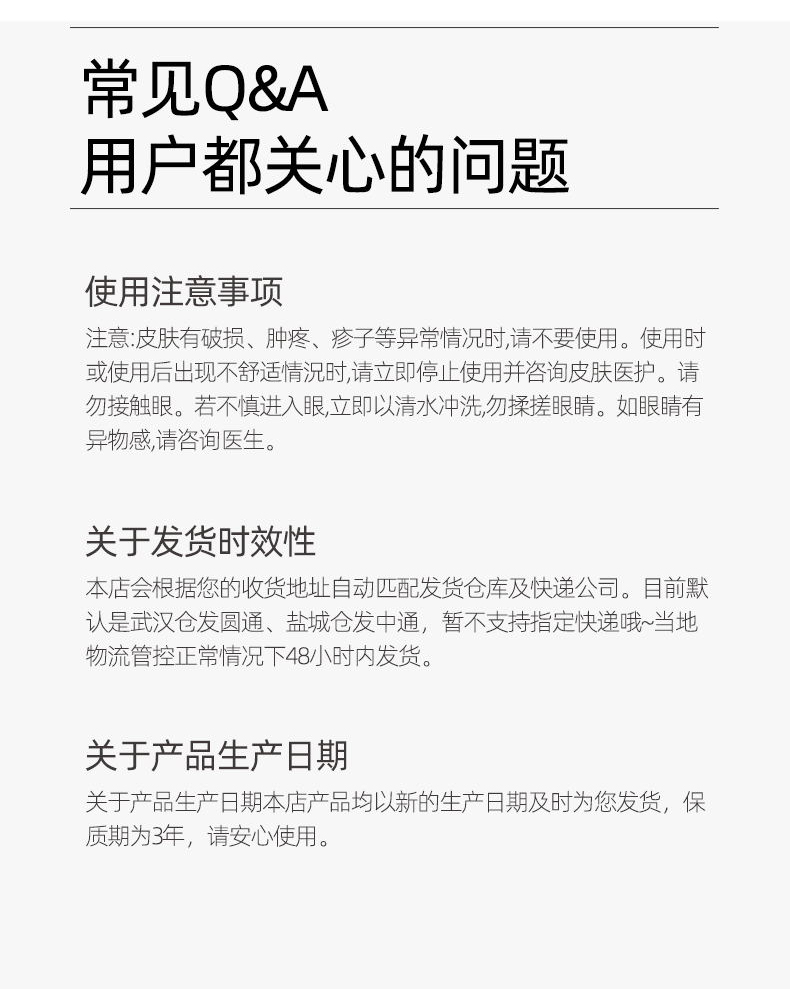 常见Q&A
用户都关心的问题

使用注意事项

注意:皮肤有破损、肿疼、疹子等异常情况时,请不要使用。使用时或使用后出现不舒适情况时,请立即停止使用并咨询皮肤医护。请勿接触眼。若不慎进入眼,立即以清水冲洗,勿揉搓眼睛。如眼睛有异物感,请咨询医生。

关于发货时效性

本店会根据您的收货地址自动匹配发货仓库及快递公司。目前默认是武汉仓发圆通、盐城仓发中通，暂不支持指定快递哦~当地物流管控正常情况下48小时内发货。

关于产品生产日期

关于产品生产日期本店产品均以新的生产日期及时为您发货，保质期为3年，请安心使用。